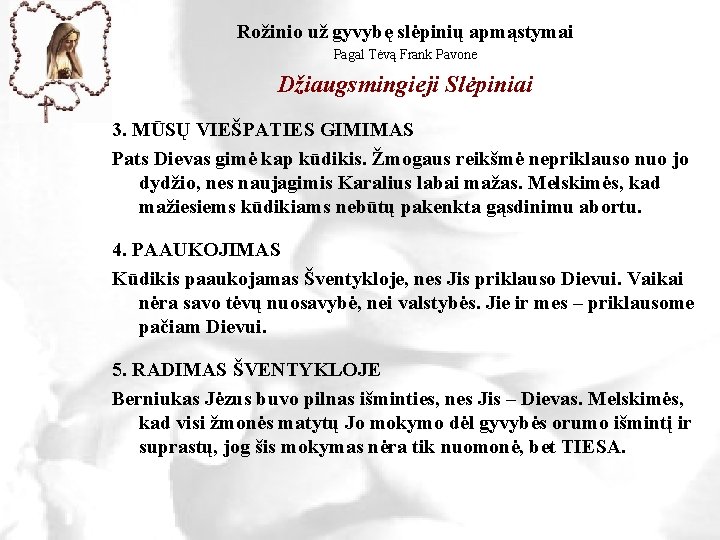 Rožinio už gyvybę slėpinių apmąstymai
Pagal Tėvą Frank Pavone

Džiaugsmingieji Slėpiniai

3. MŪSŲ VIEŠPATIES GIMIMAS

Pats Dievas gimė kap kūdikis. Žmogaus reikšmė nepriklauso nuo jo dydžio, nes naujagimis Karalius labai mažas. Melskimės, kad mažiesiems kūdikiams nebūtų pakenkta gąsdinimu abortu.

4. PAAUKOJIMAS

Kūdikis paaukojamas Šventykloje, nes Jis priklauso Dievui. Vaikai nėra savo tėvų nuosavybė, nei valstybės. Jie ir mes – priklausome pačiam Dievui.

5. RADIMAS ŠVENTYKLOJE

Berniukas Jėzus buvo pilnas išminties, nes Jis – Dievas. Melskimės, kad visi žmonės matytų Jo mokymo dėl gyvybės orumo išmintį ir suprastų, jog šis mokymas nėra tik nuomonė, bet TIESA.